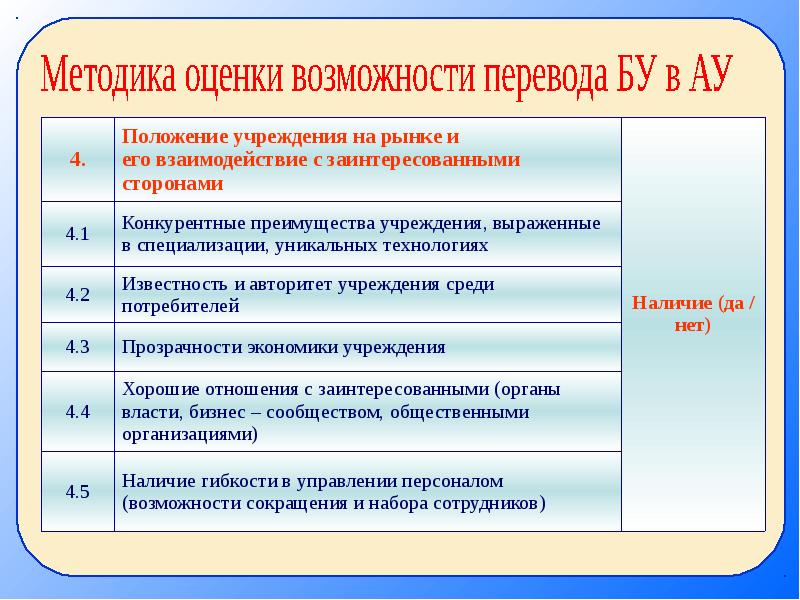 Методика оценки возможности перевода БУ в АУ

| 4. | Положение учреждения на рынке и его взаимодействие с заинтересованными сторонами | Наличие (да / нет) |
|---|---|---|
| 4.1 | Конкурентные преимущества учреждения, выраженные в специализации, уникальных технологиях | |
| 4.2 | Известность и авторитет учреждения среди потребителей | |
| 4.3 | Прозрачности экономики учреждения | |
| 4.4 | Хорошие отношения с заинтересованными (органы власти, бизнес – сообществом, общественными организациями) | |
| 4.5 | Наличие гибкости в управлении персоналом (возможности сокращения и набора сотрудников) | |